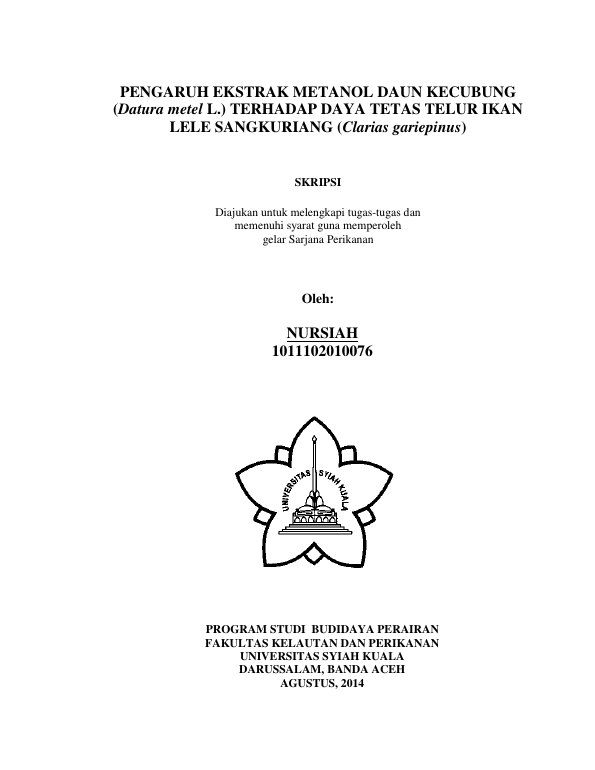 PENGARUH EKSTRAK METANOL DAUN KECUBUNG (Datura metel L.) TERHADAP DAYA TETAS TELUR IKAN LELE SANGKURIANG (Clarias gariepinus)

SKRIPSI

Diajukan untuk melengkapi tugas-tugas dan memenuhi syarat guna memperoleh gelar Sarjana Perikanan

Oleh:

NURSIAH
1011102010076

UNIVERSITAS SYIAH KUALA

PROGRAM STUDI BUDIDAYA PERAIRAN
FAKULTAS KELAUTAN DAN PERIKANAN
UNIVERSITAS SYIAH KUALA
DARUSSALAM, BANDA ACEH
AGUSTUS, 2014